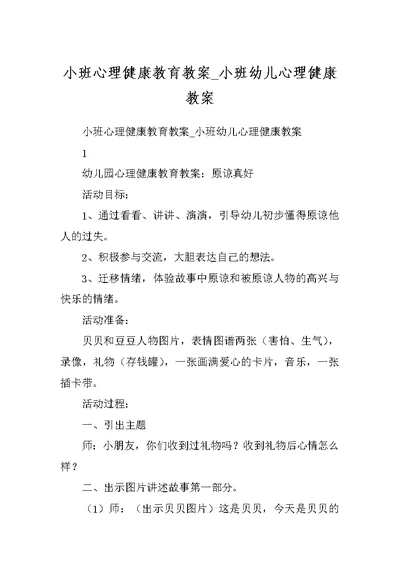 小班心理健康教育教案_小班幼儿心理健康教案

小班心理健康教育教案_小班幼儿心理健康教案

1

幼儿园心理健康教育教案：原谅真好

活动目标：

1、通过看看、讲讲、演演，引导幼儿初步懂得原谅他人的过失。

2、积极参与交流，大胆表达自己的想法。

3、迁移情绪，体验故事中原谅和被原谅人物的高兴与快乐的情绪。

活动准备：

贝贝和豆豆人物图片，表情图谱两张（害怕、生气），录像，礼物（存钱罐），一张画满爱心的卡片，音乐，一张插卡带。

活动过程：

一、引出主题

师：小朋友，你们收到过礼物吗？收到礼物后心情怎么样？

二、出示图片讲述故事第一部分。

（1）师：（出示贝贝图片）这是贝贝，今天是贝贝的